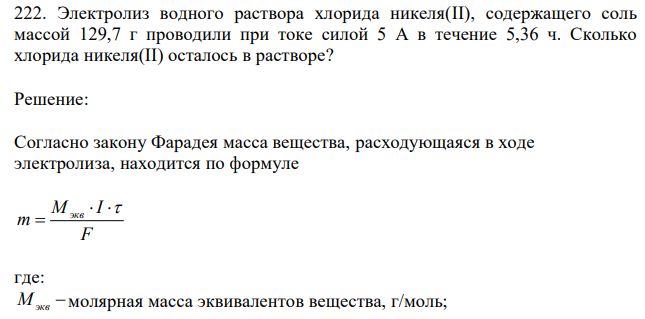 222. Электролиз водного раствора хлорида никеля(II), содержащего соль массой 129,7 г проводили при токе силой 5 А в течение 5,36 ч. Сколько хлорида никеля(II) осталось в растворе?

Решение:

Согласно закону Фарадея масса вещества, расходующаяся в ходе электролиза, находится по формуле

$m = \frac{M_{экв} \cdot I \cdot \tau}{F}$

где:
$M_{экв}$ − молярная масса эквивалентов вещества, г/моль;